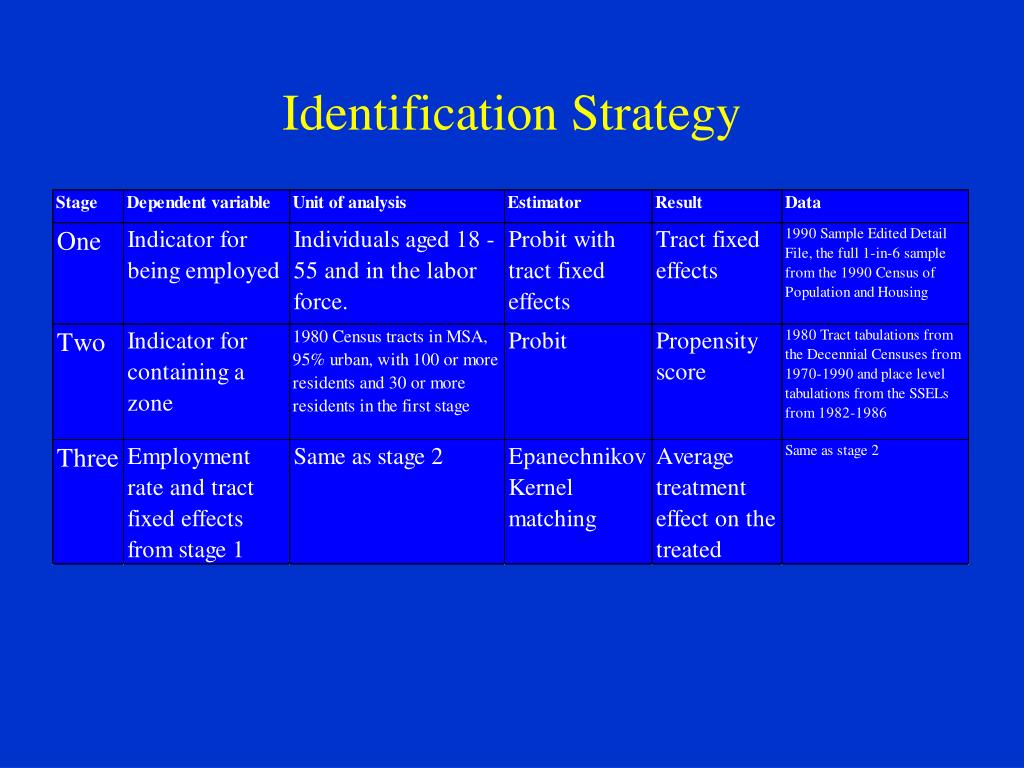 Identification Strategy

| Stage | Dependent variable | Unit of analysis | Estimator | Result | Data |
|---|---|---|---|---|---|
| One | Indicator for being employed | Individuals aged 18 - 55 and in the labor force. | Probit with tract fixed effects | Tract fixed effects | 1990 Sample Edited Detail File, the full 1-in-6 sample from the 1990 Census of Population and Housing |
| Two | Indicator for containing a zone | 1980 Census tracts in MSA, 95% urban, with 100 or more residents and 30 or more residents in the first stage | Probit | Propensity score | 1980 Tract tabulations from the Decennial Censuses from 1970-1990 and place level tabulations from the SSELs from 1982-1986 |
| Three | Employment rate and tract fixed effects from stage 1 | Same as stage 2 | Epanechnikov Kernel matching | Average treatment effect on the treated | Same as stage 2 |